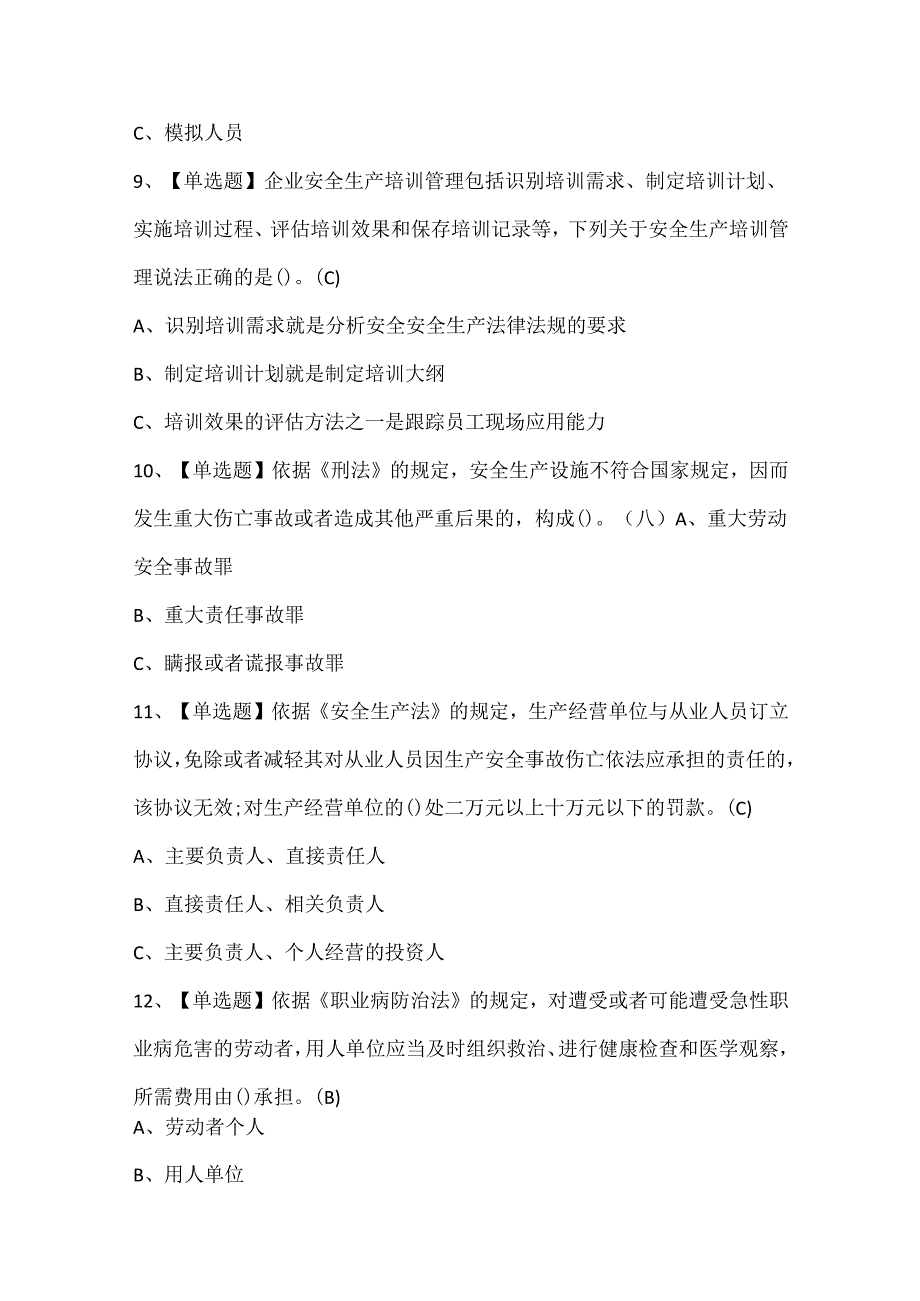 C、模拟人员

9、【单选题】企业安全生产培训管理包括识别培训需求、制定培训计划、实施培训过程、评估培训效果和保存培训记录等，下列关于安全生产培训管理说法正确的是()。(C)

A、识别培训需求就是分析安全安全生产法律法规的要求

B、制定培训计划就是制定培训大纲

C、培训效果的评估方法之一是跟踪员工现场应用能力

10、【单选题】依据《刑法》的规定，安全生产设施不符合国家规定，因而发生重大伤亡事故或者造成其他严重后果的，构成()。（八）A、重大劳动安全事故罪

B、重大责任事故罪

C、瞒报或者谎报事故罪

11、【单选题】依据《安全生产法》的规定，生产经营单位与从业人员订立协议,免除或者减轻其对从业人员因生产安全事故伤亡依法应承担的责任的，该协议无效;对生产经营单位的()处二万元以上十万元以下的罚款。(C)

A、主要负责人、直接责任人

B、直接责任人、相关负责人

C、主要负责人、个人经营的投资人

12、【单选题】依据《职业病防治法》的规定，对遭受或者可能遭受急性职业病危害的劳动者，用人单位应当及时组织救治、进行健康检查和医学观察，所需费用由()承担。(B)

A、劳动者个人

B、用人单位